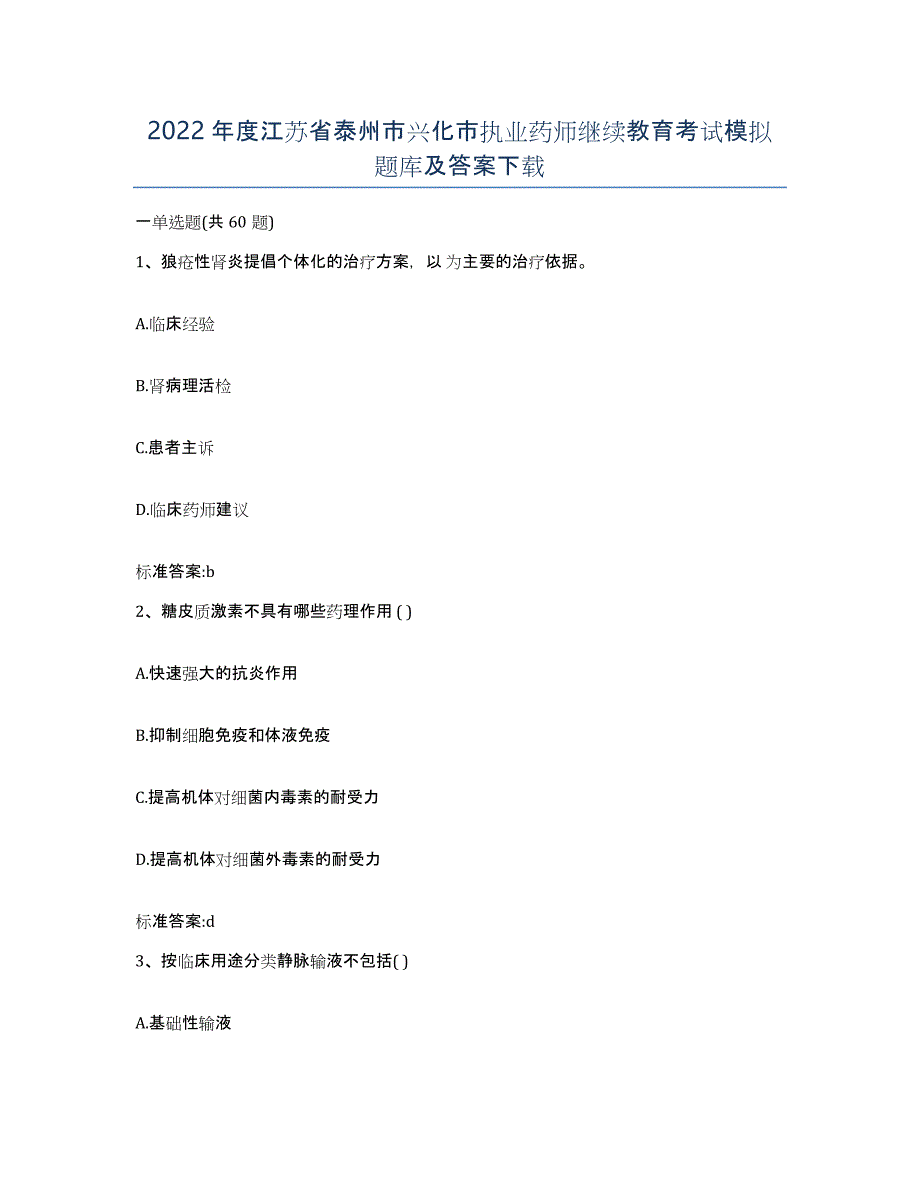 2022年度江苏省泰州市兴化市执业药师继续教育考试模拟题库及答案下载

一单选题(共 60 题)

1、狼疮性肾炎提倡个体化的治疗方案，以为主要的治疗依据。

A.临床经验

B.肾病理活检

C.患者主诉

D.临床药师建议

标准答案:b

2、糖皮质激素不具有哪些药理作用 ( )

A.快速强大的抗炎作用

B.抑制细胞免疫和体液免疫

C.提高机体对细菌内毒素的耐受力

D.提高机体对细菌外毒素的耐受力

标准答案:d

3、按临床用途分类静脉输液不包括( )

A.基础性输液